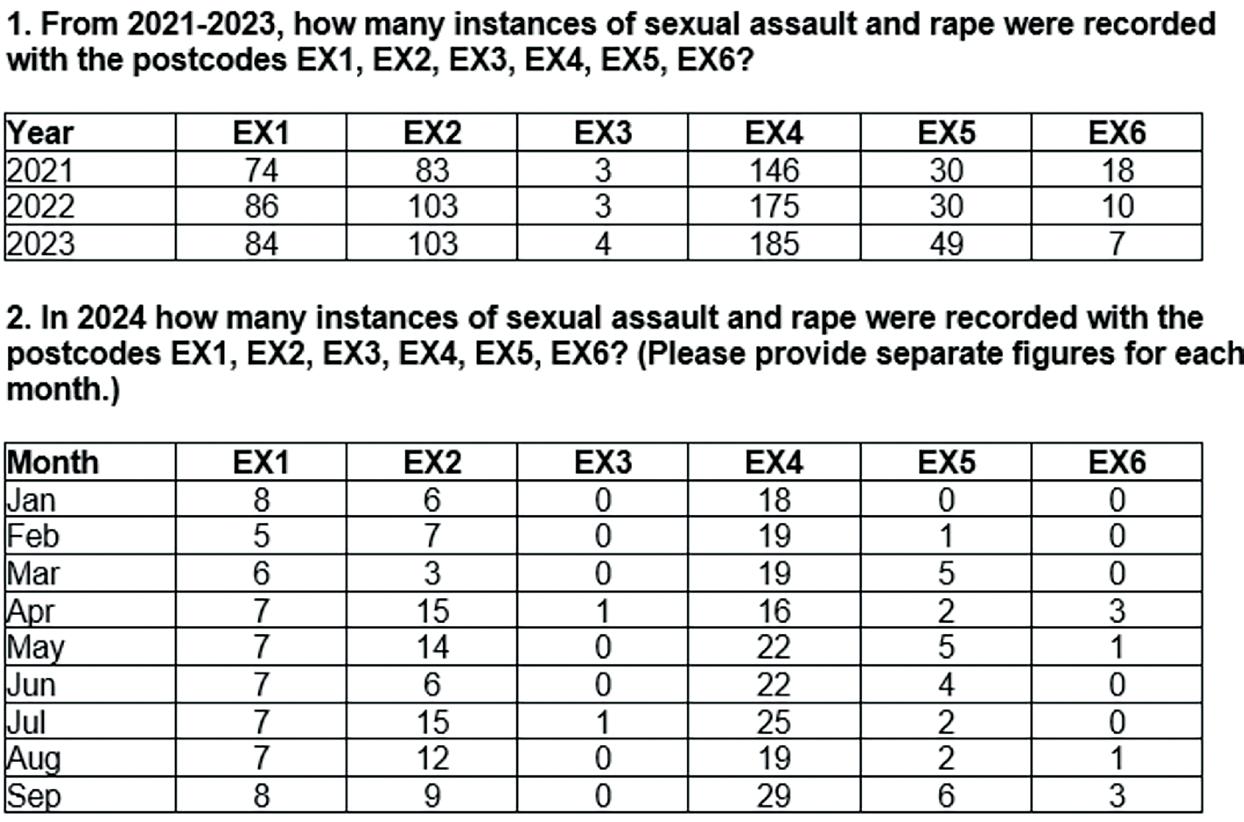 1. From 2021-2023, how many instances of sexual assault and rape were recorded with the postcodes EX1, EX2, EX3, EX4, EX5, EX6?

| Year | EX1 | EX2 | EX3 | EX4 | EX5 | EX6 |
|---|---|---|---|---|---|---|
| 2021 | 74 | 83 | 3 | 146 | 30 | 18 |
| 2022 | 86 | 103 | 3 | 175 | 30 | 10 |
| 2023 | 84 | 103 | 4 | 185 | 49 | 7 |

2. In 2024 how many instances of sexual assault and rape were recorded with the postcodes EX1, EX2, EX3, EX4, EX5, EX6? (Please provide separate figures for each month.)

| Month | EX1 | EX2 | EX3 | EX4 | EX5 | EX6 |
|---|---|---|---|---|---|---|
| Jan | 8 | 6 | 0 | 18 | 0 | 0 |
| Feb | 5 | 7 | 0 | 19 | 1 | 0 |
| Mar | 6 | 3 | 0 | 19 | 5 | 0 |
| Apr | 7 | 15 | 1 | 16 | 2 | 3 |
| May | 7 | 14 | 0 | 22 | 5 | 1 |
| Jun | 7 | 6 | 0 | 22 | 4 | 0 |
| Jul | 7 | 15 | 1 | 25 | 2 | 0 |
| Aug | 7 | 12 | 0 | 19 | 2 | 1 |
| Sep | 8 | 9 | 0 | 29 | 6 | 3 |